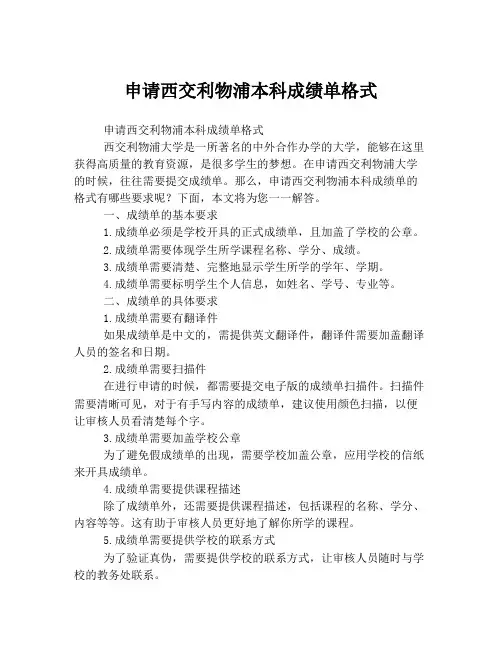 申请西交利物浦本科成绩单格式

申请西交利物浦本科成绩单格式

西交利物浦大学是一所著名的中外合作办学的大学，能够在这里获得高质量的教育资源，是很多学生的梦想。在申请西交利物浦大学的时候，往往需要提交成绩单。那么，申请西交利物浦本科成绩单的格式有哪些要求呢？下面，本文将为您一一解答。

一、成绩单的基本要求

1.成绩单必须是学校开具的正式成绩单，且加盖了学校的公章。

2.成绩单需要体现学生所学课程名称、学分、成绩。

3.成绩单需要清楚、完整地显示学生所学的学年、学期。

4.成绩单需要标明学生个人信息，如姓名、学号、专业等。

二、成绩单的具体要求

1.成绩单需要有翻译件

如果成绩单是中文的，需提供英文翻译件，翻译件需要加盖翻译人员的签名和日期。

2.成绩单需要扫描件

在进行申请的时候，都需要提交电子版的成绩单扫描件。扫描件需要清晰可见，对于有手写内容的成绩单，建议使用颜色扫描，以便让审核人员看清楚每个字。

3.成绩单需要加盖学校公章

为了避免假成绩单的出现，需要学校加盖公章，应用学校的信纸来开具成绩单。

4.成绩单需要提供课程描述

除了成绩单外，还需要提供课程描述，包括课程的名称、学分、内容等等。这有助于审核人员更好地了解你所学的课程。

5.成绩单需要提供学校的联系方式

为了验证真伪，需要提供学校的联系方式，让审核人员随时与学校的教务处联系。